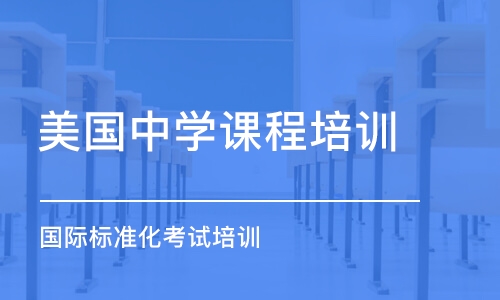 美国中学课程培训

国际标准化考试培训